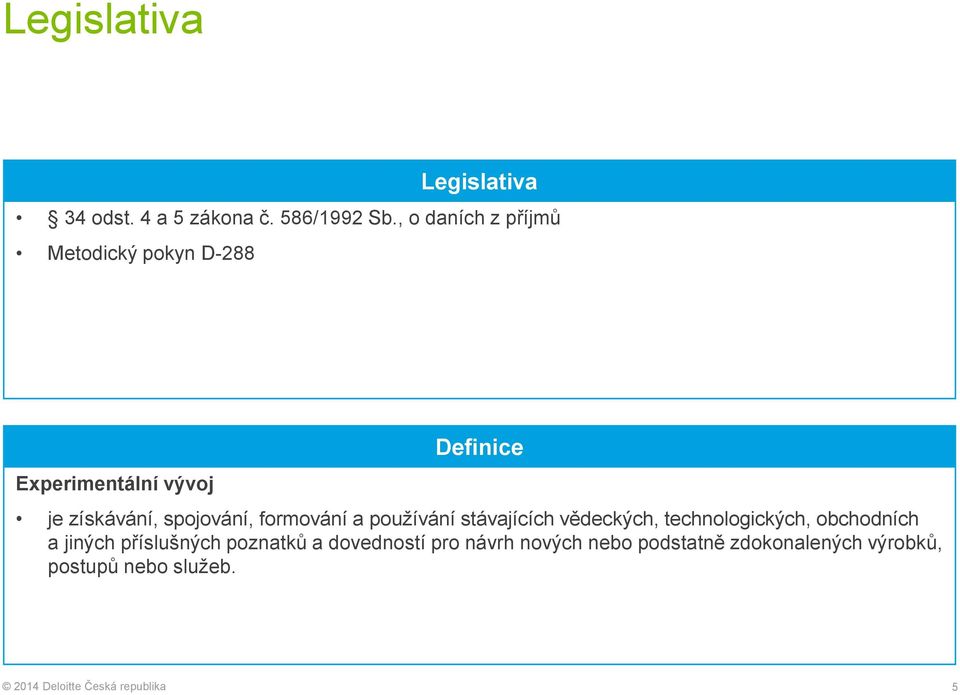 Legislativa

Legislativa

• § 34 odst. 4 a 5 zákona č. 586/1992 Sb., o daních z příjmů

• Metodický pokyn D-288

Definice

Experimentální vývoj

• je získávání, spojování, formování a používání stávajících vědeckých, technologických, obchodních a jiných příslušných poznatků a dovedností pro návrh nových nebo podstatně zdokonalených výrobků, postupů nebo služeb.

© 2014 Deloitte Česká republika

5